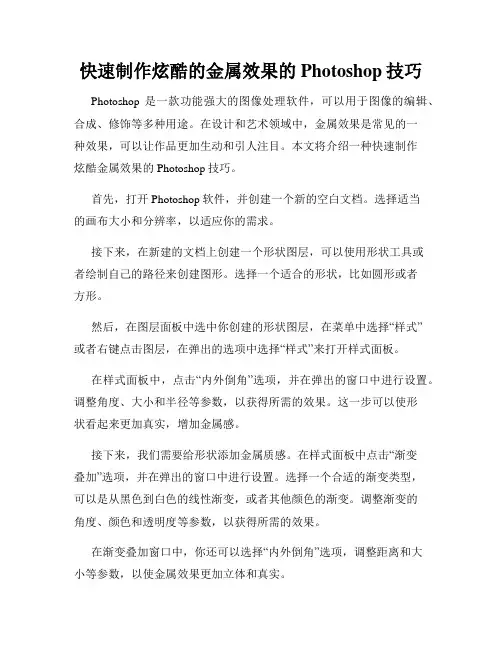 快速制作炫酷的金属效果的 Photoshop 技巧

Photoshop 是一款功能强大的图像处理软件，可以用于图像的编辑、合成、修饰等多种用途。在设计和艺术领域中，金属效果是常见的一种效果，可以让作品更加生动和引人注目。本文将介绍一种快速制作炫酷金属效果的 Photoshop 技巧。

首先，打开 Photoshop 软件，并创建一个新的空白文档。选择适当的画布大小和分辨率，以适应你的需求。

接下来，在新建的文档上创建一个形状图层，可以使用形状工具或者绘制自己的路径来创建图形。选择一个适合的形状，比如圆形或者方形。

然后，在图层面板中选中你创建的形状图层，在菜单中选择“样式”或者右键点击图层，在弹出的选项中选择“样式”来打开样式面板。

在样式面板中，点击“内外倒角”选项，并在弹出的窗口中进行设置。调整角度、大小和半径等参数，以获得所需的效果。这一步可以使形状看起来更加真实，增加金属感。

接下来，我们需要给形状添加金属质感。在样式面板中点击“渐变叠加”选项，并在弹出的窗口中进行设置。选择一个合适的渐变类型，可以是从黑色到白色的线性渐变，或者其他颜色的渐变。调整渐变的角度、颜色和透明度等参数，以获得所需的效果。

在渐变叠加窗口中，你还可以选择“内外倒角”选项，调整距离和大小等参数，以使金属效果更加立体和真实。